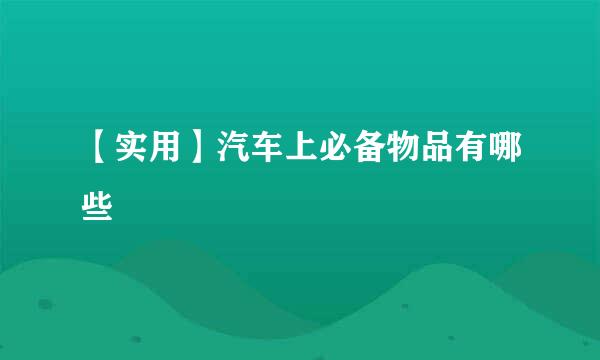 【实用】汽车上必备物品有哪些